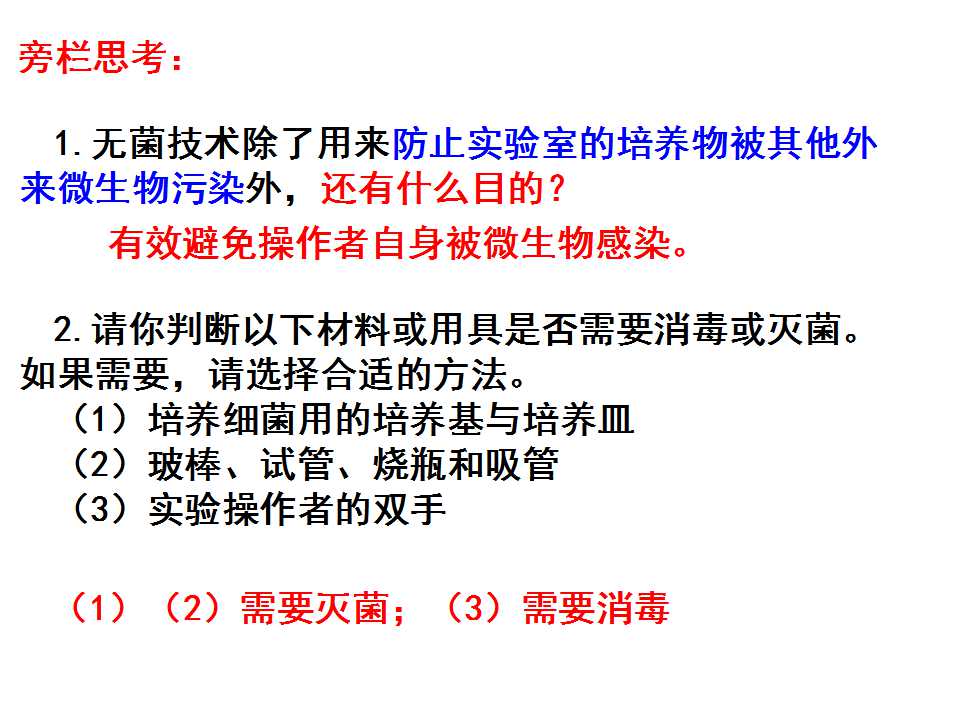 旁栏思考：

1.无菌技术除了用来防止实验室的培养物被其他外来微生物污染外，还有什么目的？

有效避免操作者自身被微生物感染。

2.请你判断以下材料或用具是否需要消毒或灭菌。如果需要，请选择合适的方法。

（1）培养细菌用的培养基与培养皿
（2）玻棒、试管、烧瓶和吸管
（3）实验操作者的双手

（1）（2）需要灭菌；（3）需要消毒